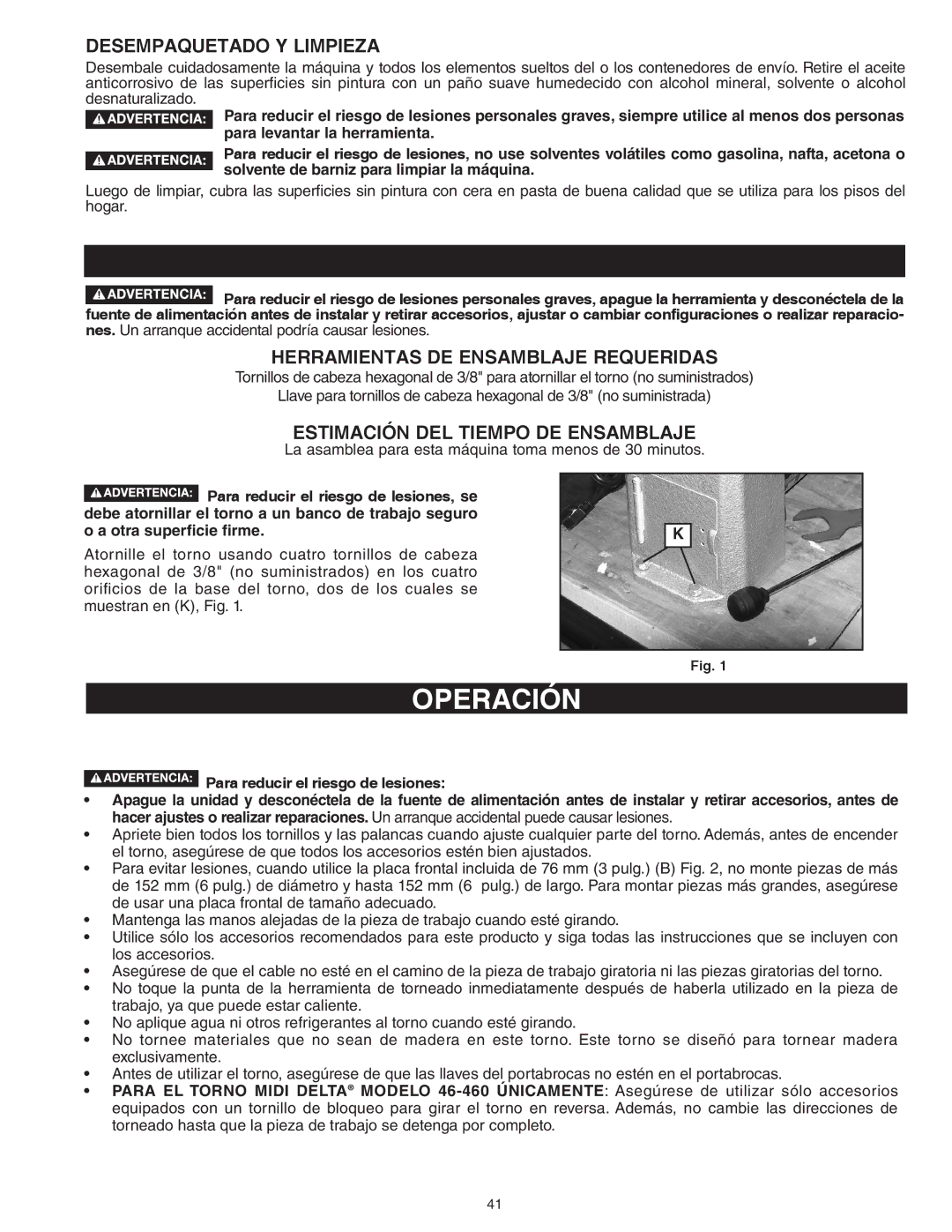 DESEMPAQUETADO Y LIMPIEZA

Desembale cuidadosamente la máquina y todos los elementos sueltos del o los contenedores de envío. Retire el aceite anticorrosivo de las superficies sin pintura con un paño suave humedecido con alcohol mineral, solvente o alcohol desnaturalizado.

ADVERTENCIA: Para reducir el riesgo de lesiones personales graves, siempre utilice al menos dos personas para levantar la herramienta.

ADVERTENCIA: Para reducir el riesgo de lesiones, no use solventes volátiles como gasolina, nafta, acetona o solvente de barniz para limpiar la máquina.

Luego de limpiar, cubra las superficies sin pintura con cera en pasta de buena calidad que se utiliza para los pisos del hogar.

ADVERTENCIA: Para reducir el riesgo de lesiones personales graves, apague la herramienta y desconéctela de la fuente de alimentación antes de instalar y retirar accesorios, ajustar o cambiar configuraciones o realizar reparaciones. Un arranque accidental podría causar lesiones.

HERRAMIENTAS DE ENSAMBLAJE REQUERIDAS

Tornillos de cabeza hexagonal de 3/8" para atornillar el torno (no suministrados)
Llave para tornillos de cabeza hexagonal de 3/8" (no suministrada)

ESTIMACIÓN DEL TIEMPO DE ENSAMBLAJE

La asamblea para esta máquina toma menos de 30 minutos.

ADVERTENCIA: Para reducir el riesgo de lesiones, se debe atornillar el torno a un banco de trabajo seguro o a otra superficie firme.

Atornille el torno usando cuatro tornillos de cabeza hexagonal de 3/8" (no suministrados) en los cuatro orificios de la base del torno, dos de los cuales se muestran en (K), Fig. 1.

K

Fig. 1

OPERACIÓN

ADVERTENCIA: Para reducir el riesgo de lesiones:

• Apague la unidad y desconéctela de la fuente de alimentación antes de instalar y retirar accesorios, antes de hacer ajustes o realizar reparaciones. Un arranque accidental puede causar lesiones.
• Apriete bien todos los tornillos y las palancas cuando ajuste cualquier parte del torno. Además, antes de encender el torno, asegúrese de que todos los accesorios estén bien ajustados.
• Para evitar lesiones, cuando utilice la placa frontal incluida de 76 mm (3 pulg.) (B) Fig. 2, no monte piezas de más de 152 mm (6 pulg.) de diámetro y hasta 152 mm (6 pulg.) de largo. Para montar piezas más grandes, asegúrese de usar una placa frontal de tamaño adecuado.
• Mantenga las manos alejadas de la pieza de trabajo cuando esté girando.
• Utilice sólo los accesorios recomendados para este producto y siga todas las instrucciones que se incluyen con los accesorios.
• Asegúrese de que el cable no esté en el camino de la pieza de trabajo giratoria ni las piezas giratorias del torno.
• No toque la punta de la herramienta de torneado inmediatamente después de haberla utilizado en la pieza de trabajo, ya que puede estar caliente.
• No aplique agua ni otros refrigerantes al torno cuando esté girando.
• No tornee materiales que no sean de madera en este torno. Este torno se diseñó para tornear madera exclusivamente.
• Antes de utilizar el torno, asegúrese de que las llaves del portabrocas no estén en el portabrocas.
• PARA EL TORNO MIDI DELTA® MODELO 46-460 ÚNICAMENTE: Asegúrese de utilizar sólo accesorios equipados con un tornillo de bloqueo para girar el torno en reversa. Además, no cambie las direcciones de torneado hasta que la pieza de trabajo se detenga por completo.

41